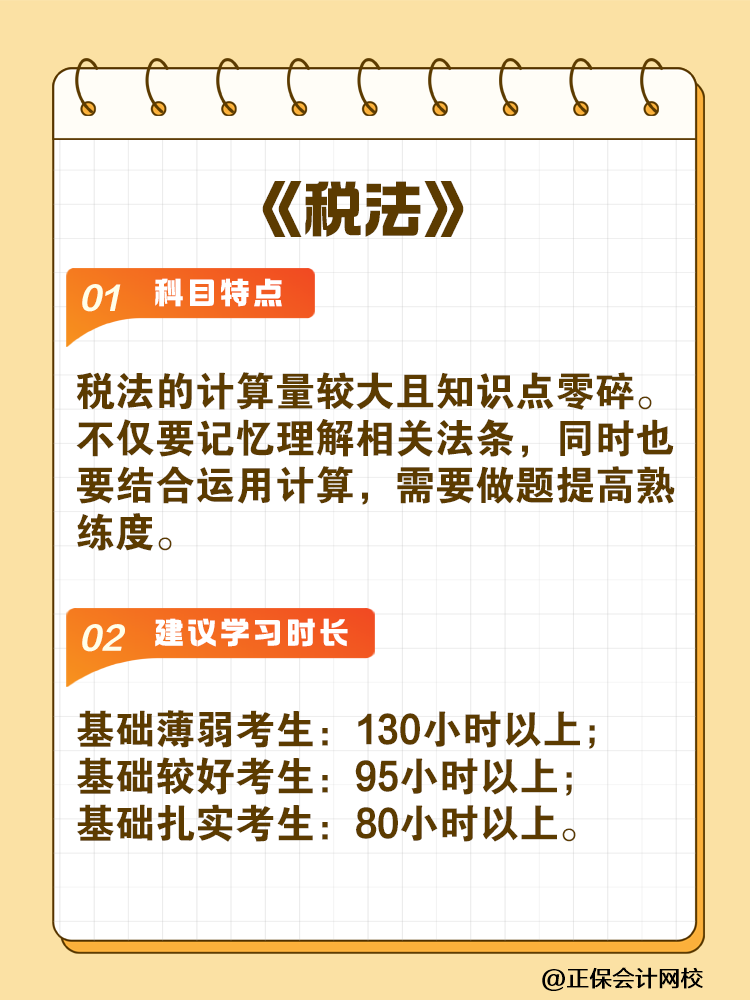 《税法》

01 科目特点

税法的计算量较大且知识点零碎。不仅要记忆理解相关法条，同时也要结合运用计算，需要做题提高熟练度。

02 建议学习时长

基础薄弱考生：130小时以上；
基础较好考生：95小时以上；
基础扎实考生：80小时以上。

@正保会计网校